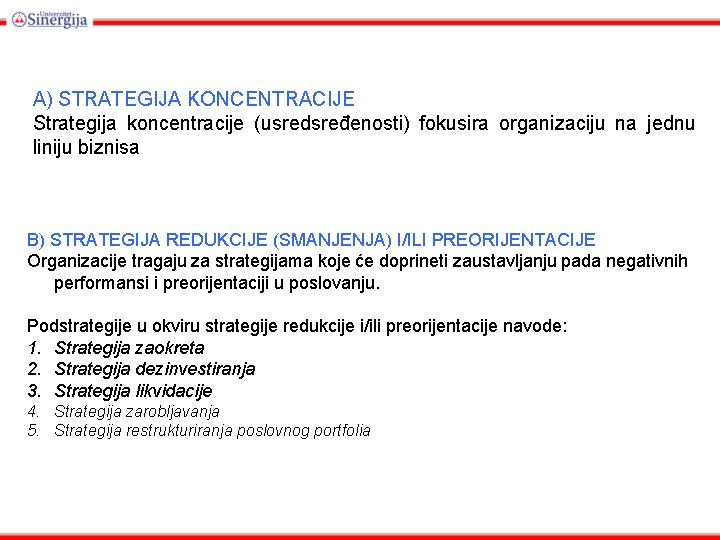 Univerzitet Sinergija

A) STRATEGIJA KONCENTRACIJE
Strategija koncentracije (usredsređenosti) fokusira organizaciju na jednu liniju biznisa

B) STRATEGIJA REDUKCIJE (SMANJENJA) I/ILI PREORIJENTACIJE
Organizacije tragaju za strategijama koje će doprineti zaustavljanju pada negativnih performansi i preorijentaciji u poslovanju.

Podstrategije u okviru strategije redukcije i/ili preorijentacije navode:
1. Strategija zaokreta
2. Strategija dezinvestiranja
3. Strategija likvidacije
4. Strategija zarobljavanja
5. Strategija restrukturiranja poslovnog portfolia